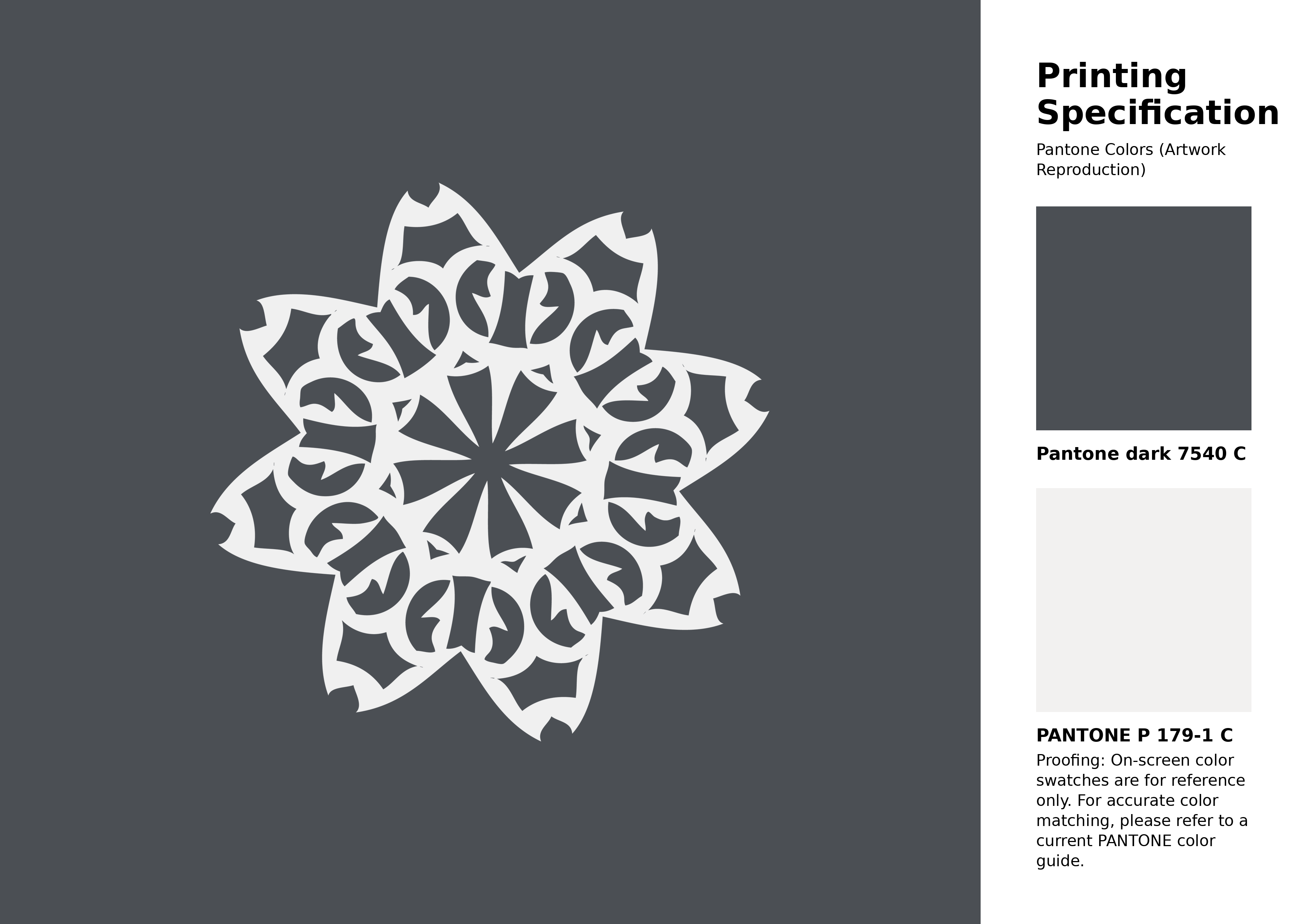 Printing Specification

Pantone Colors (Artwork Reproduction)

Pantone dark 7540 C

PANTONE P 179-1 C

Proofing: On-screen color swatches are for reference only. For accurate color matching, please refer to a current PANTONE color guide.